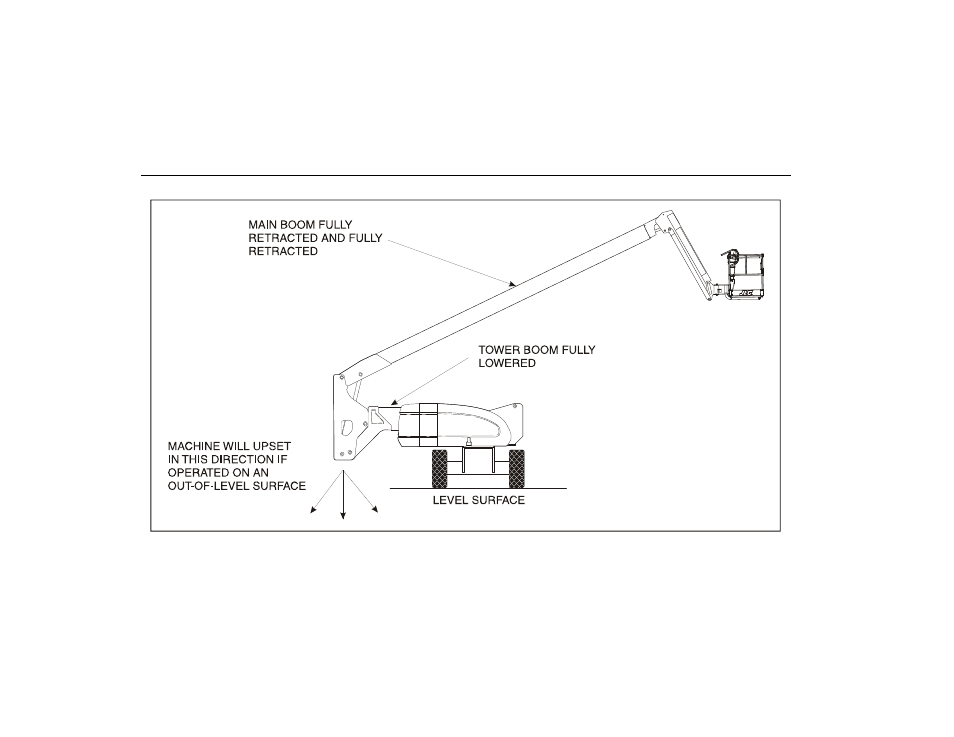 MAIN BOOM FULLY RETRACTED AND FULLY RETRACTED

TOWER BOOM FULLY LOWERED

MACHINE WILL UPSET IN THIS DIRECTION IF OPERATED ON AN OUT-OF-LEVEL SURFACE

LEVEL SURFACE